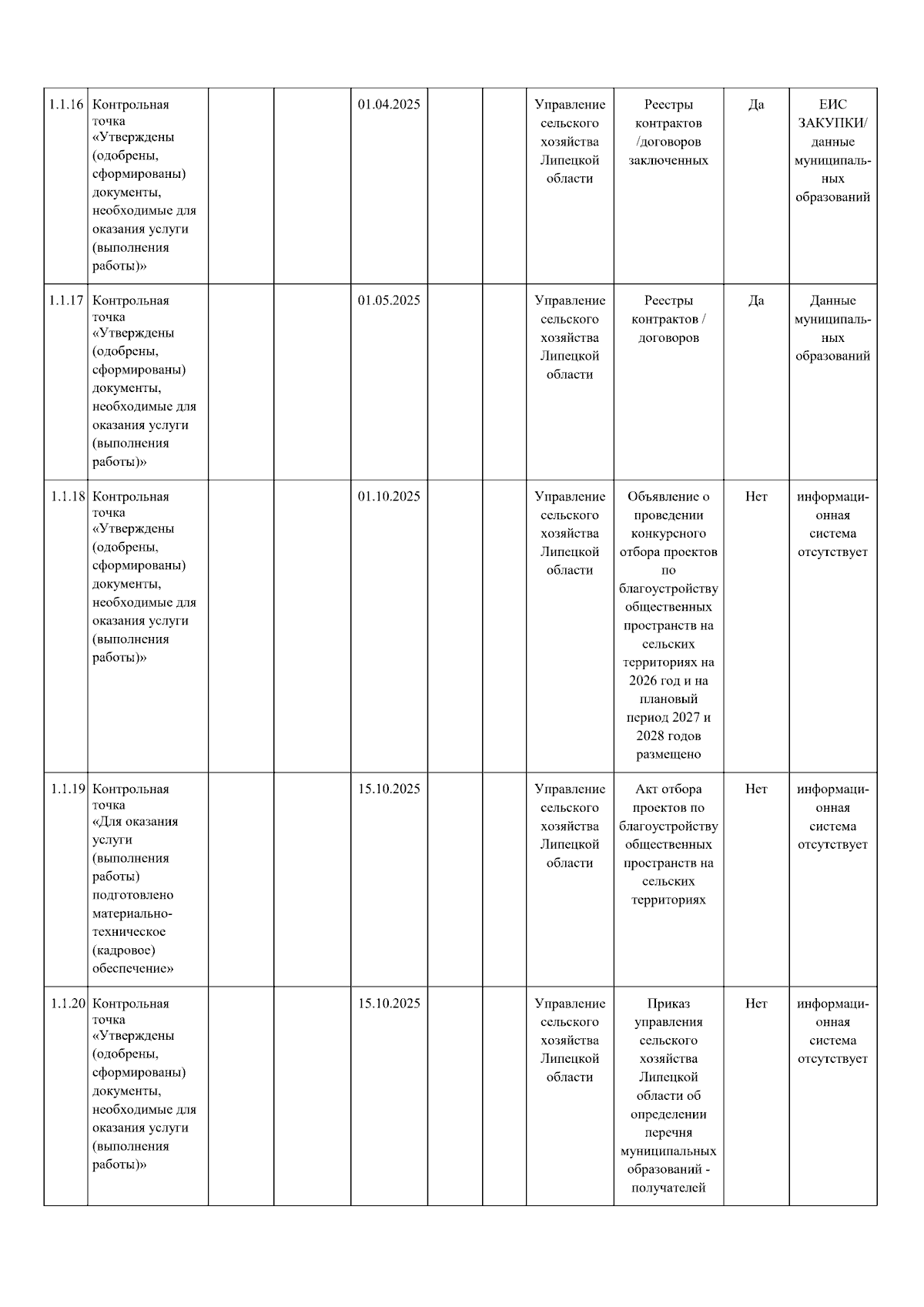 | | | | | | | | | | | |
|---|---|---|---|---|---|---|---|---|---|---|
| 1.1.16 | Контрольная точка «Утверждены (одобрены, сформированы) документы, необходимые для оказания услуги (выполнения работы)» | | | 01.04.2025 | | | Управление сельского хозяйства Липецкой области | Реестры контрактов /договоров заключенных | Да | ЕИС ЗАКУПКИ/ данные муниципальных образований |
| 1.1.17 | Контрольная точка «Утверждены (одобрены, сформированы) документы, необходимые для оказания услуги (выполнения работы)» | | | 01.05.2025 | | | Управление сельского хозяйства Липецкой области | Реестры контрактов / договоров | Да | Данные муниципальных образований |
| 1.1.18 | Контрольная точка «Утверждены (одобрены, сформированы) документы, необходимые для оказания услуги (выполнения работы)» | | | 01.10.2025 | | | Управление сельского хозяйства Липецкой области | Объявление о проведении конкурсного отбора проектов по благоустройству общественных пространств на сельских территориях на 2026 год и на плановый период 2027 и 2028 годов размещено | Нет | информационная система отсутствует |
| 1.1.19 | Контрольная точка «Для оказания услуги (выполнения работы) подготовлено материально-техническое (кадровое) обеспечение» | | | 15.10.2025 | | | Управление сельского хозяйства Липецкой области | Акт отбора проектов по благоустройству общественных пространств на сельских территориях | Нет | информационная система отсутствует |
| 1.1.20 | Контрольная точка «Утверждены (одобрены, сформированы) документы, необходимые для оказания услуги (выполнения работы)» | | | 15.10.2025 | | | Управление сельского хозяйства Липецкой области | Приказ управления сельского хозяйства Липецкой области об определении перечня муниципальных образований - получателей | Нет | информационная система отсутствует |